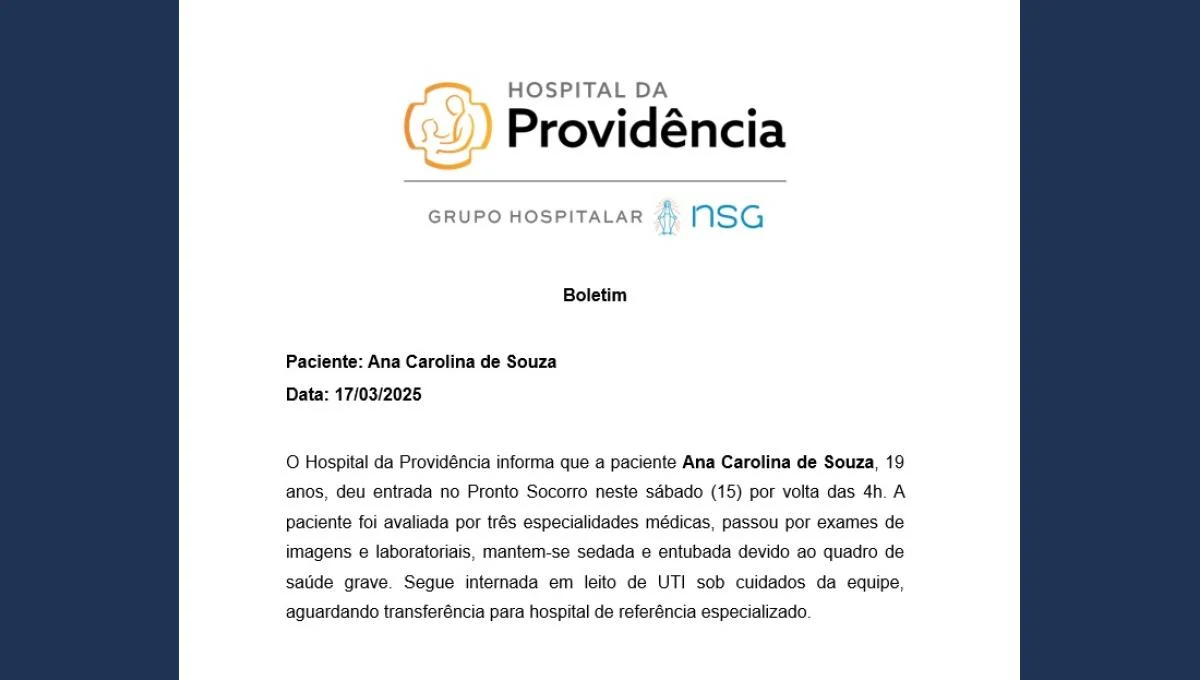 HOSPITAL DA
Providência

GRUPO HOSPITALAR NSG

Boletim

Paciente: Ana Carolina de Souza
Data: 17/03/2025

O Hospital da Providência informa que a paciente Ana Carolina de Souza, 19 anos, deu entrada no Pronto Socorro neste sábado (15) por volta das 4h. A paciente foi avaliada por três especialidades médicas, passou por exames de imagens e laboratoriais, mantem-se sedada e entubada devido ao quadro de saúde grave. Segue internada em leito de UTI sob cuidados da equipe, aguardando transferência para hospital de referência especializado.